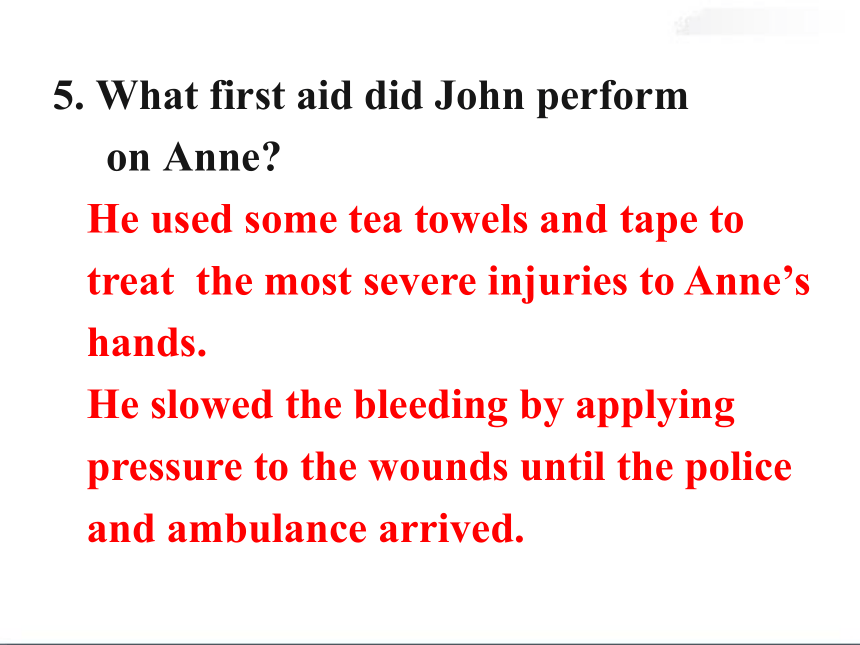 5. What first aid did John perform on Anne?

He used some tea towels and tape to treat the most severe injuries to Anne’s hands.

He slowed the bleeding by applying pressure to the wounds until the police and ambulance arrived.